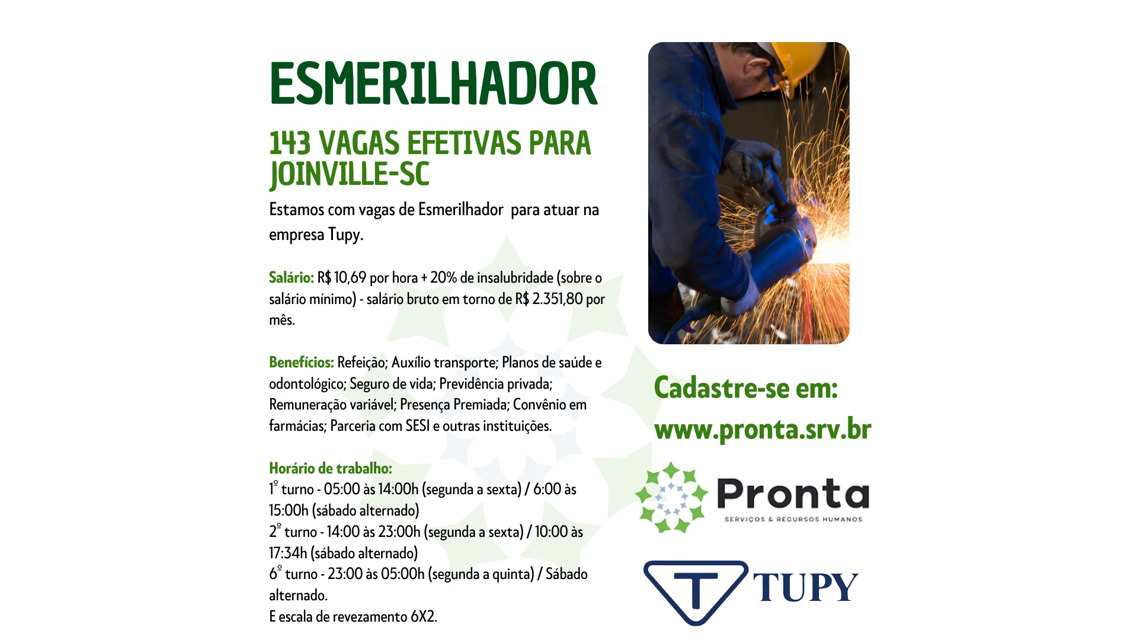 ESMERILHADOR

143 VAGAS EFETIVAS PARA JOINVILLE-SC

Estamos com vagas de Esmerilhador para atuar na empresa Tupy.

Salário: R$ 10,69 por hora + 20% de insalubridade (sobre o salário mínimo) - salário bruto em torno de R$ 2.351,80 por mês.

Benefícios: Refeição; Auxílio transporte; Planos de saúde e odontológico; Seguro de vida; Previdência privada; Remuneração variável; Presença Premiada; Convênio em farmácias; Parceria com SESI e outras instituições.

Horário de trabalho:
1º turno - 05:00 às 14:00h (segunda a sexta) / 6:00 às 15:00h (sábado alternado)
2º turno - 14:00 às 23:00h (segunda a sexta) / 10:00 às 17:34h (sábado alternado)
6º turno - 23:00 às 05:00h (segunda a quinta) / Sábado alternado.
E escala de revezamento 6X2.

Cadastre-se em:
www.pronta.srv.br

Pronta
SERVIÇOS & RECURSOS HUMANOS

TUPY